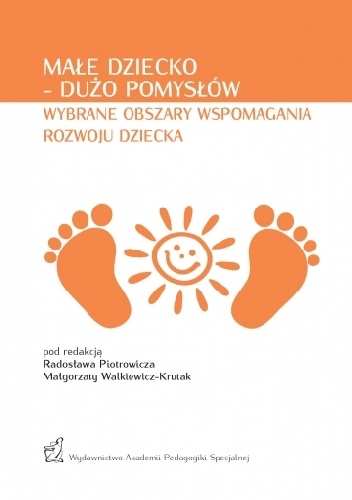 MAŁE DZIECKO
- DUŻO POMYSŁÓW
WYBRANE OBSZARY WSPOMAGANIA ROZWOJU DZIECKA

pod redakcją
Radosława Piotrowicza
Małgorzaty Walkiewicz-Krutak

Wydawnictwo Akademii Pedagogiki Specjalnej